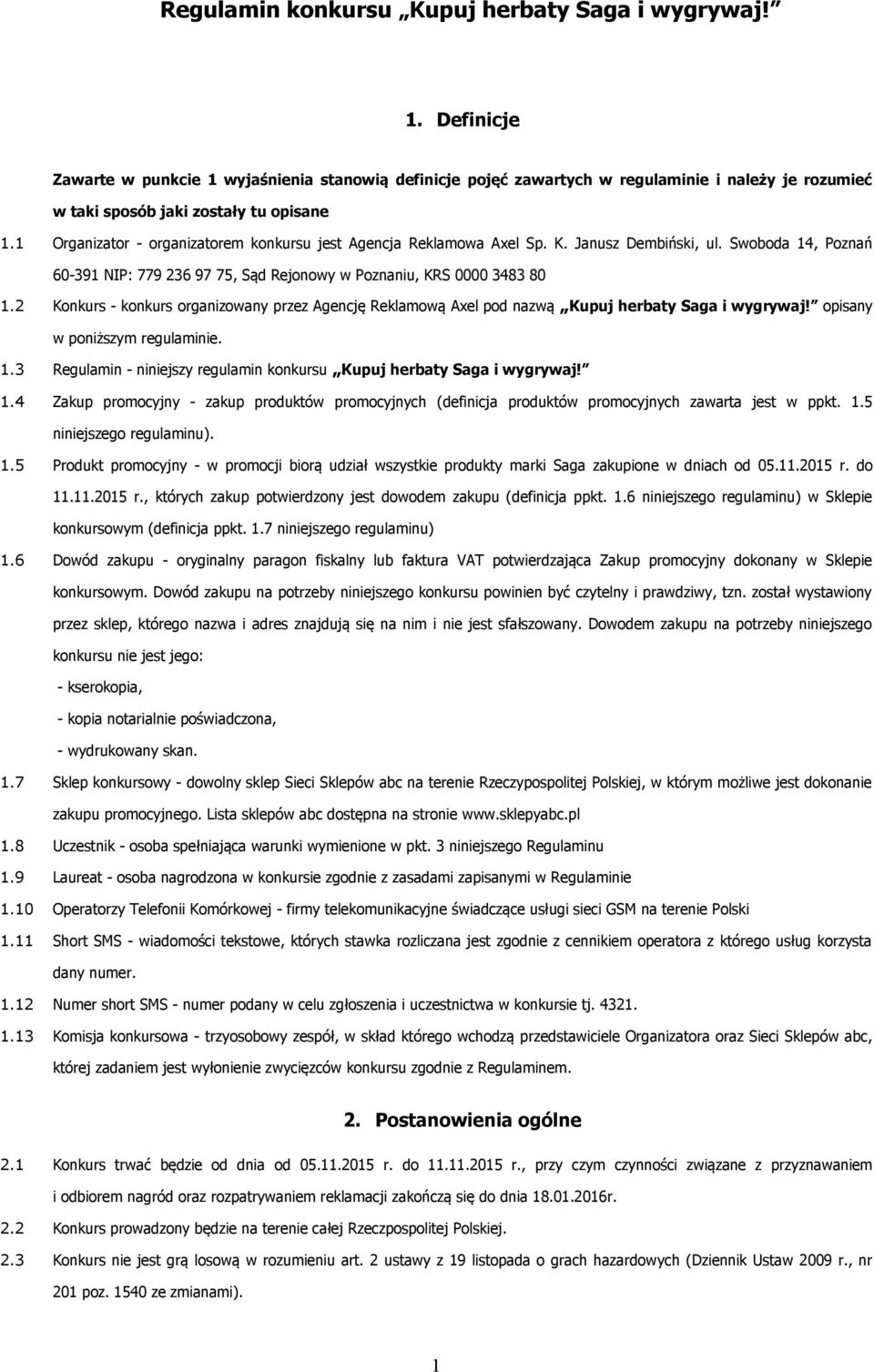 Regulamin konkursu „Kupuj herbaty Saga i wygrywaj!”

1. Definicje

Zawarte w punkcie 1 wyjaśnienia stanowią definicje pojęć zawartych w regulaminie i należy je rozumieć w taki sposób jaki zostały tu opisane

1.1 Organizator - organizatorem konkursu jest Agencja Reklamowa Axel Sp. K. Janusz Dembiński, ul. Swoboda 14, Poznań 60-391 NIP: 779 236 97 75, Sąd Rejonowy w Poznaniu, KRS 0000 3483 80

1.2 Konkurs - konkurs organizowany przez Agencję Reklamową Axel pod nazwą „Kupuj herbaty Saga i wygrywaj!” opisany w poniższym regulaminie.

1.3 Regulamin - niniejszy regulamin konkursu „Kupuj herbaty Saga i wygrywaj!”

1.4 Zakup promocyjny - zakup produktów promocyjnych (definicja produktów promocyjnych zawarta jest w ppkt. 1.5 niniejszego regulaminu).

1.5 Produkt promocyjny - w promocji biorą udział wszystkie produkty marki Saga zakupione w dniach od 05.11.2015 r. do 11.11.2015 r., których zakup potwierdzony jest dowodem zakupu (definicja ppkt. 1.6 niniejszego regulaminu) w Sklepie konkursowym (definicja ppkt. 1.7 niniejszego regulaminu)

1.6 Dowód zakupu - oryginalny paragon fiskalny lub faktura VAT potwierdzająca Zakup promocyjny dokonany w Sklepie konkursowym. Dowód zakupu na potrzeby niniejszego konkursu powinien być czytelny i prawdziwy, tzn. został wystawiony przez sklep, którego nazwa i adres znajdują się na nim i nie jest sfałszowany. Dowodem zakupu na potrzeby niniejszego konkursu nie jest jego:
- kserokopia,
- kopia notarialnie poświadczona,
- wydrukowany skan.

1.7 Sklep konkursowy - dowolny sklep Sieci Sklepów abc na terenie Rzeczypospolitej Polskiej, w którym możliwe jest dokonanie zakupu promocyjnego. Lista sklepów abc dostępna na stronie www.sklepyabc.pl

1.8 Uczestnik - osoba spełniająca warunki wymienione w pkt. 3 niniejszego Regulaminu

1.9 Laureat - osoba nagrodzona w konkursie zgodnie z zasadami zapisanymi w Regulaminie

1.10 Operatorzy Telefonii Komórkowej - firmy telekomunikacyjne świadczące usługi sieci GSM na terenie Polski

1.11 Short SMS - wiadomości tekstowe, których stawka rozliczana jest zgodnie z cennikiem operatora z którego usług korzysta dany numer.

1.12 Numer short SMS - numer podany w celu zgłoszenia i uczestnictwa w konkursie tj. 4321.

1.13 Komisja konkursowa - trzyosobowy zespół, w skład którego wchodzą przedstawiciele Organizatora oraz Sieci Sklepów abc, której zadaniem jest wyłonienie zwycięzców konkursu zgodnie z Regulaminem.

2. Postanowienia ogólne

2.1 Konkurs trwać będzie od dnia od 05.11.2015 r. do 11.11.2015 r., przy czym czynności związane z przyznawaniem i odbiorem nagród oraz rozpatrywaniem reklamacji zakończą się do dnia 18.01.2016r.

2.2 Konkurs prowadzony będzie na terenie całej Rzeczpospolitej Polskiej.

2.3 Konkurs nie jest grą losową w rozumieniu art. 2 ustawy z 19 listopada o grach hazardowych (Dziennik Ustaw 2009 r., nr 201 poz. 1540 ze zmianami).

1